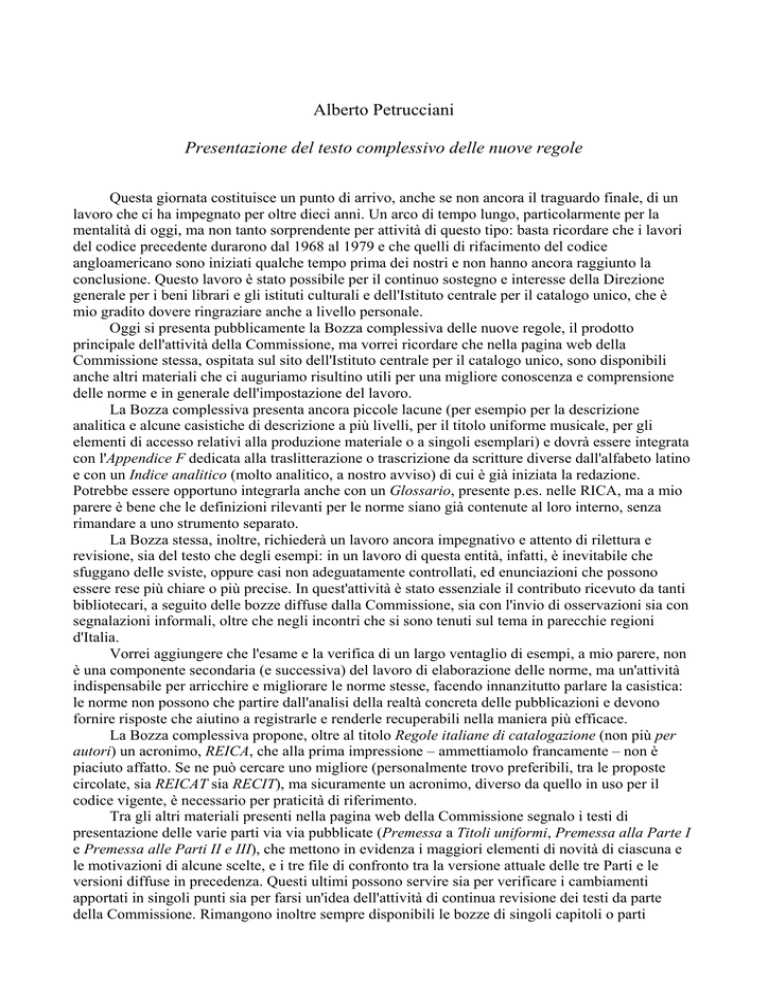 Alberto Petrucciani

Presentazione del testo complessivo delle nuove regole

Questa giornata costituisce un punto di arrivo, anche se non ancora il traguardo finale, di un lavoro che ci ha impegnato per oltre dieci anni. Un arco di tempo lungo, particolarmente per la mentalità di oggi, ma non tanto sorprendente per attività di questo tipo: basta ricordare che i lavori del codice precedente durarono dal 1968 al 1979 e che quelli di rifacimento del codice angloamericano sono iniziati qualche tempo prima dei nostri e non hanno ancora raggiunto la conclusione. Questo lavoro è stato possibile per il continuo sostegno e interesse della Direzione generale per i beni librari e gli istituti culturali e dell'Istituto centrale per il catalogo unico, che è mio gradito dovere ringraziare anche a livello personale.

Oggi si presenta pubblicamente la Bozza complessiva delle nuove regole, il prodotto principale dell'attività della Commissione, ma vorrei ricordare che nella pagina web della Commissione stessa, ospitata sul sito dell'Istituto centrale per il catalogo unico, sono disponibili anche altri materiali che ci auguriamo risultino utili per una migliore conoscenza e comprensione delle norme e in generale dell'impostazione del lavoro.

La Bozza complessiva presenta ancora piccole lacune (per esempio per la descrizione analitica e alcune casistiche di descrizione a più livelli, per il titolo uniforme musicale, per gli elementi di accesso relativi alla produzione materiale o a singoli esemplari) e dovrà essere integrata con l'Appendice F dedicata alla traslitterazione o trascrizione da scritture diverse dall'alfabeto latino e con un Indice analitico (molto analitico, a nostro avviso) di cui è già iniziata la redazione. Potrebbe essere opportuno integrarla anche con un Glossario, presente p.es. nelle RICA, ma a mio parere è bene che le definizioni rilevanti per le norme siano già contenute al loro interno, senza rimandare a uno strumento separato.

La Bozza stessa, inoltre, richiederà un lavoro ancora impegnativo e attento di rilettura e revisione, sia del testo che degli esempi: in un lavoro di questa entità, infatti, è inevitabile che sfuggano delle sviste, oppure casi non adeguatamente controllati, ed enunciazioni che possono essere rese più chiare o più precise. In quest'attività è stato essenziale il contributo ricevuto da tanti bibliotecari, a seguito delle bozze diffuse dalla Commissione, sia con l'invio di osservazioni sia con segnalazioni informali, oltre che negli incontri che si sono tenuti sul tema in parecchie regioni d'Italia.

Vorrei aggiungere che l'esame e la verifica di un largo ventaglio di esempi, a mio parere, non è una componente secondaria (e successiva) del lavoro di elaborazione delle norme, ma un'attività indispensabile per arricchire e migliorare le norme stesse, facendo innanzitutto parlare la casistica: le norme non possono che partire dall'analisi della realtà concreta delle pubblicazioni e devono fornire risposte che aiutino a registrarle e renderle recuperabili nella maniera più efficace.

La Bozza complessiva propone, oltre al titolo Regole italiane di catalogazione (non più per autori) un acronimo, REICA, che alla prima impressione – ammettiamolo francamente – non è piaciuto affatto. Se ne può cercare uno migliore (personalmente trovo preferibili, tra le proposte circolate, sia REICAT sia RECIT), ma sicuramente un acronimo, diverso da quello in uso per il codice vigente, è necessario per praticità di riferimento.

Tra gli altri materiali presenti nella pagina web della Commissione segnalo i testi di presentazione delle varie parti via via pubblicate (Premessa a Titoli uniformi, Premessa alla Parte I e Premessa alle Parti II e III), che mettono in evidenza i maggiori elementi di novità di ciascuna e le motivazioni di alcune scelte, e i tre file di confronto tra la versione attuale delle tre Parti e le versioni diffuse in precedenza. Questi ultimi possono servire sia per verificare i cambiamenti apportati in singoli punti sia per farsi un'idea dell'attività di continua revisione dei testi da parte della Commissione. Rimangono inoltre sempre disponibili le bozze di singoli capitoli o parti